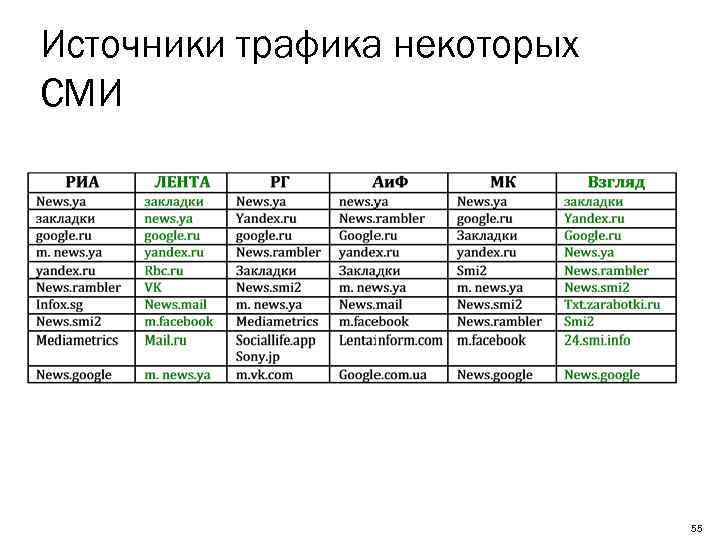 Источники трафика некоторых СМИ

| РИА | ЛЕНТА | РГ | АиФ | МК | Взгляд |
|---|---|---|---|---|---|
| News.ya | закладки | News.ya | news.ya | News.ya | закладки |
| закладки | news.ya | Yandex.ru | News.rambler | google.ru | Yandex.ru |
| google.ru | google.ru | google.ru | Google.ru | Закладки | Google.ru |
| m. news.ya | yandex.ru | News.rambler | yandex.ru | yandex.ru | News.ya |
| yandex.ru | Rbc.ru | Закладки | Закладки | Smi2 | News.rambler |
| News.rambler | VK | News.smi2 | m. news.ya | m. news.ya | News.smi2 |
| Infox.sg | News.mail | m. news.ya | News.mail | News.smi2 | Txt.zarabotki.ru |
| News.smi2 | m.facebook | Mediametrics | m.facebook | News.rambler | Smi2 |
| Mediametrics | Mail.ru | Sociallife.app Sony.jp | Lentainform.com | m.facebook | 24.smi.info |
| News.google | m. news.ya | m.vk.com | Google.com.ua | News.google | News.google |

55